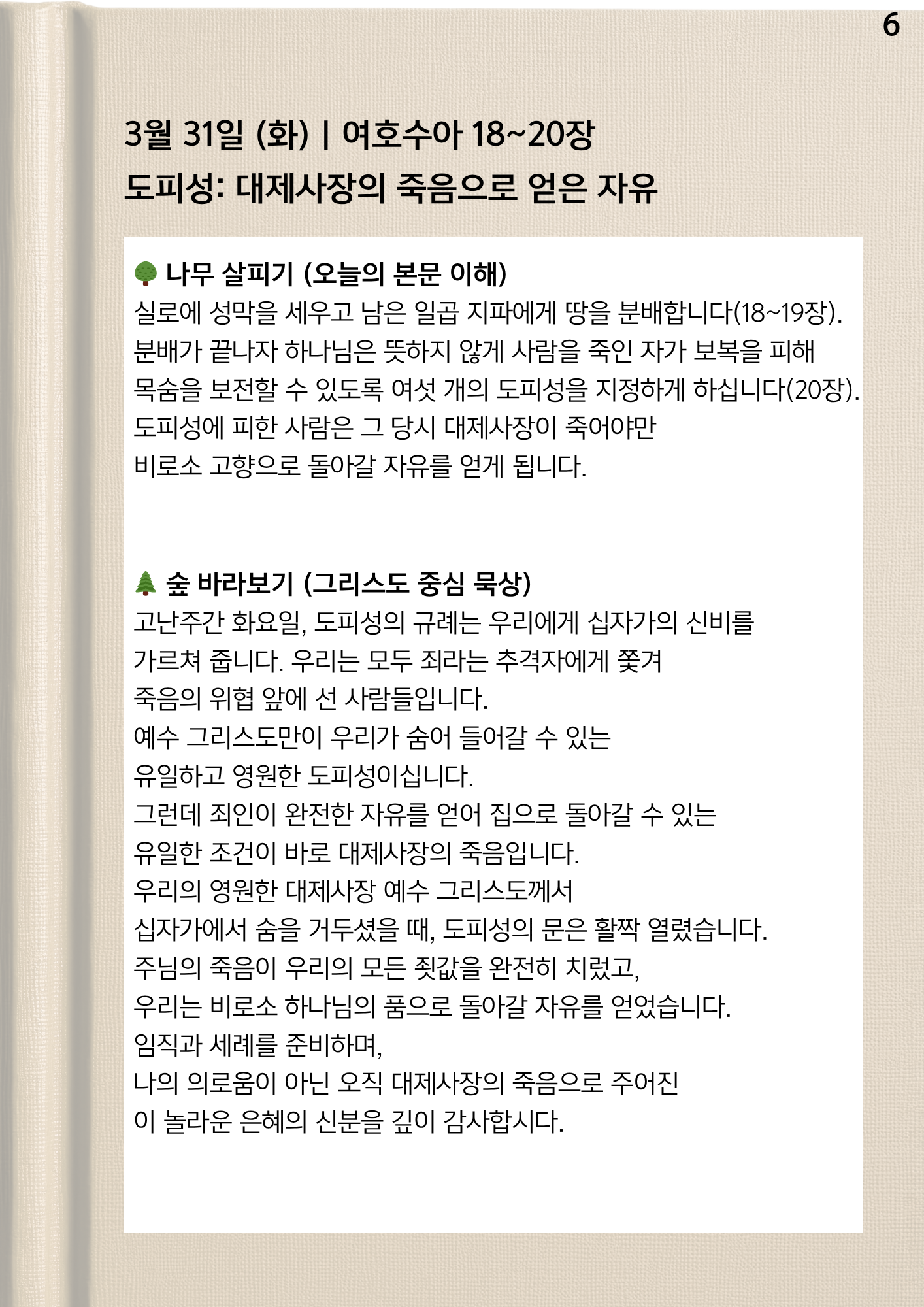 6

3월 31일 (화) | 여호수아 18~20장
도피성: 대제사장의 죽음으로 얻은 자유

🌳 나무 살피기 (오늘의 본문 이해)
실로에 성막을 세우고 남은 일곱 지파에게 땅을 분배합니다(18~19장).
분배가 끝나자 하나님은 뜻하지 않게 사람을 죽인 자가 보복을 피해
목숨을 보전할 수 있도록 여섯 개의 도피성을 지정하게 하십니다(20장).
도피성에 피한 사람은 그 당시 대제사장이 죽어야만
비로소 고향으로 돌아갈 자유를 얻게 됩니다.

🌲 숲 바라보기 (그리스도 중심 묵상)
고난주간 화요일, 도피성의 규례는 우리에게 십자가의 신비를
가르쳐 줍니다. 우리는 모두 죄라는 추격자에게 쫓겨
죽음의 위협 앞에 선 사람들입니다.
예수 그리스도만이 우리가 숨어 들어갈 수 있는
유일하고 영원한 도피성이십니다.
그런데 죄인이 완전한 자유를 얻어 집으로 돌아갈 수 있는
유일한 조건이 바로 대제사장의 죽음입니다.
우리의 영원한 대제사장 예수 그리스도께서
십자가에서 숨을 거두셨을 때, 도피성의 문은 활짝 열렸습니다.
주님의 죽음이 우리의 모든 죗값을 완전히 치렀고,
우리는 비로소 하나님의 품으로 돌아갈 자유를 얻었습니다.
임직과 세례를 준비하며,
나의 의로움이 아닌 오직 대제사장의 죽음으로 주어진
이 놀라운 은혜의 신분을 깊이 감사합시다.